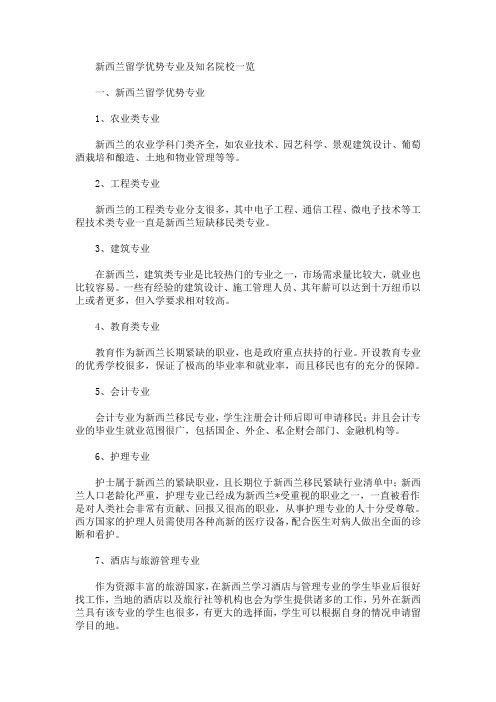 新西兰留学优势专业及知名院校一览

一、新西兰留学优势专业

1、农业类专业

新西兰的农业学科门类齐全，如农业技术、园艺科学、景观建筑设计、葡萄酒栽培和酿造、土地和物业管理等等。

2、工程类专业

新西兰的工程类专业分支很多，其中电子工程、通信工程、微电子技术等工程技术类专业一直是新西兰短缺移民类专业。

3、建筑专业

在新西兰，建筑类专业是比较热门的专业之一，市场需求量比较大，就业也比较容易。一些有经验的建筑设计、施工管理人员、其年薪可以达到十万纽币以上或者更多，但入学要求相对较高。

4、教育类专业

教育作为新西兰长期紧缺的职业，也是政府重点扶持的行业。开设教育专业的优秀学校很多，保证了极高的毕业率和就业率，而且移民也有的充分的保障。

5、会计专业

会计专业为新西兰移民专业，学生注册会计师后即可申请移民；并且会计专业的毕业生就业范围很广，包括国企、外企、私企财会部门、金融机构等。

6、护理专业

护士属于新西兰的紧缺职业，且长期位于新西兰移民紧缺行业清单中；新西兰人口老龄化严重，护理专业已经成为新西兰*受重视的职业之一，一直被看作是对人类社会非常有贡献、回报又很高的职业，从事护理专业的人十分受尊敬。西方国家的护理人员需使用各种高新的医疗设备，配合医生对病人做出全面的诊断和看护。

7、酒店与旅游管理专业

作为资源丰富的旅游国家，在新西兰学习酒店与管理专业的学生毕业后很好找工作，当地的酒店以及旅行社等机构也会为学生提供诸多的工作，另外在新西兰具有该专业的学生也很多，有更大的选择面，学生可以根据自身的情况申请留学目的地。